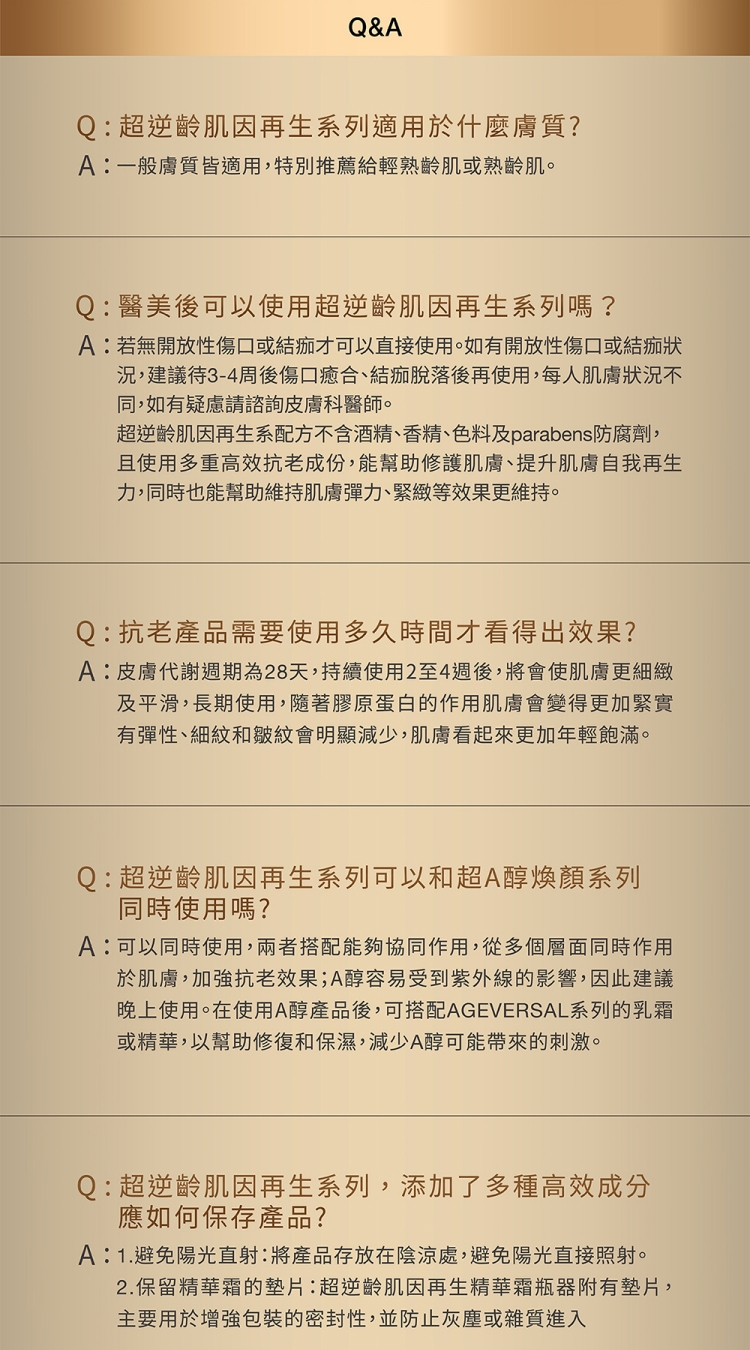 Q&A

Q：超逆齡肌因再生系列適用於什麼膚質？
A：一般膚質皆適用，特別推薦給輕熟齡肌或熟齡肌。

Q：醫美後可以使用超逆齡肌因再生系列嗎？
A：若無開放性傷口或結痂才可以直接使用。如有開放性傷口或結痂狀況，建議待3-4周後傷口癒合、結痂脫落後再使用，每人肌膚狀況不同，如有疑慮請諮詢皮膚科醫師。
超逆齡肌因再生系配方不含酒精、香精、色料及parabens防腐劑，且使用多重高效抗老成份，能幫助修護肌膚、提升肌膚自我再生力，同時也能幫助維持肌膚彈力、緊緻等效果更維持。

Q：抗老產品需要使用多久時間才看得出效果？
A：皮膚代謝週期為28天，持續使用2至4週後，將會使肌膚更細緻及平滑，長期使用，隨著膠原蛋白的作用肌膚會變得更加緊實有彈性、細紋和皺紋會明顯減少，肌膚看起來更加年輕飽滿。

Q：超逆齡肌因再生系列可以和超A醇煥顏系列同時使用嗎？
A：可以同時使用，兩者搭配能夠協同作用，從多個層面同時作用於肌膚，加強抗老效果；A醇容易受到紫外線的影響，因此建議晚上使用。在使用A醇產品後，可搭配AGEVERSAL系列的乳霜或精華，以幫助修復和保濕，減少A醇可能帶來的刺激。

Q：超逆齡肌因再生系列，添加了多種高效成分應如何保存產品？
A：1.避免陽光直射：將產品存放在陰涼處，避免陽光直接照射。
2.保留精華霜的墊片：超逆齡肌因再生精華霜瓶器附有墊片，主要用於增強包裝的密封性，並防止灰塵或雜質進入